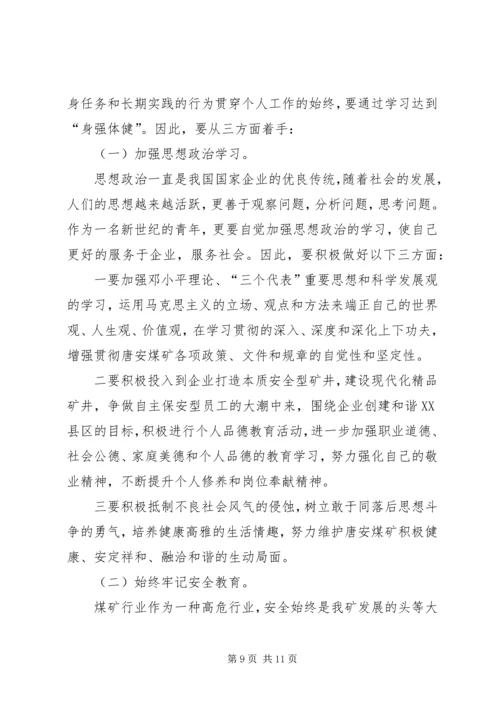 身任务和长期实践的行为贯穿个人工作的始终，要通过学习达到“身强体健”。因此，要从三方面着手：

（一）加强思想政治学习。

思想政治一直是我国国家企业的优良传统，随着社会的发展，人们的思想越来越活跃，更善于观察问题，分析问题，思考问题。作为一名新世纪的青年，更要自觉加强思想政治的学习，使自己更好的服务于企业，服务社会。因此，要积极做好以下三方面：

一要加强邓小平理论、“三个代表”重要思想和科学发展观的学习，运用马克思主义的立场、观点和方法来端正自己的世界观、人生观、价值观，在学习贯彻的深入、深度和深化上下功夫，增强贯彻唐安煤矿各项政策、文件和规章的自觉性和坚定性。

二要积极投入到企业打造本质安全型矿井，建设现代化精品矿井，争做自主保安型员工的大潮中来，围绕企业创建和谐XX县区的目标，积极进行个人品德教育活动，进一步加强职业道德、社会公德、家庭美德和个人品德的教育学习，努力强化自己的敬业精神，不断提升个人修养和岗位奉献精神。

三要积极抵制不良社会风气的侵蚀，树立敢于同落后思想斗争的勇气，培养健康高雅的生活情趣，努力维护唐安煤矿积极健康、安定祥和、融洽和谐的生动局面。

（二）始终牢记安全教育。

煤矿行业作为一种高危行业，安全始终是我矿发展的头等大

第 9 页 共 11 页